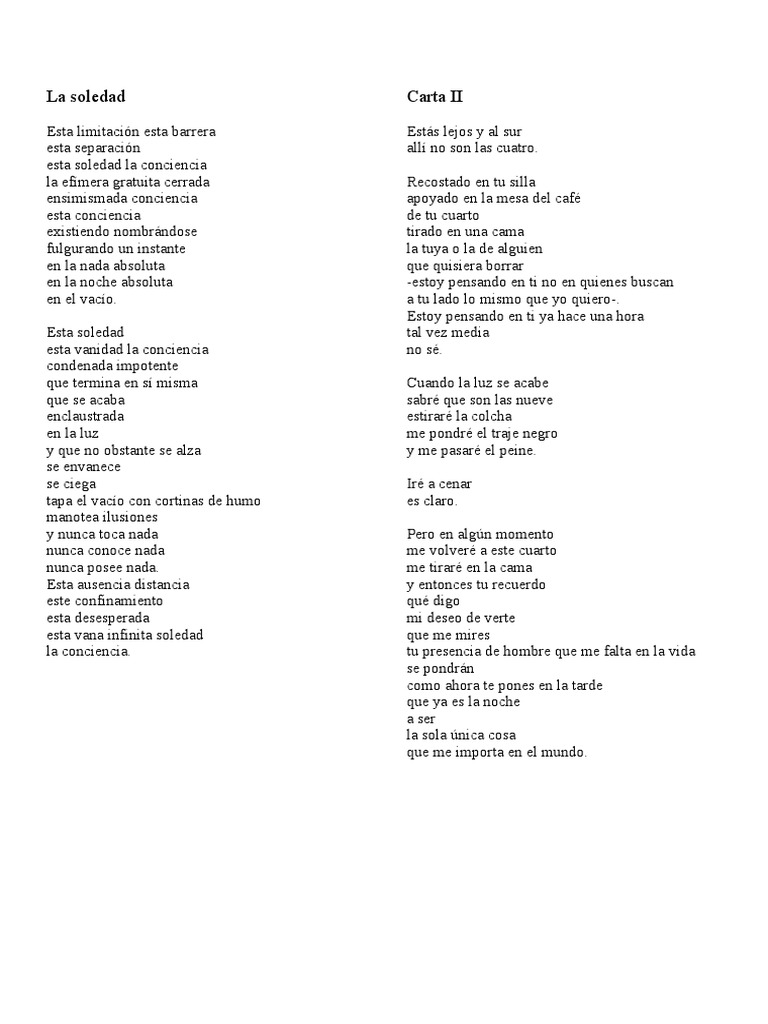 La soledad

Esta limitación esta barrera
esta separación
esta soledad la conciencia
la efímera gratuita cerrada
ensimismada conciencia
esta conciencia
existiendo nombrándose
fulgurando un instante
en la nada absoluta
en la noche absoluta
en el vacío.

Esta soledad
esta vanidad la conciencia
condenada impotente
que termina en sí misma
que se acaba
enclaustrada
en la luz
y que no obstante se alza
se envanece
se ciega
tapa el vacío con cortinas de humo
manotea ilusiones
y nunca toca nada
nunca conoce nada
nunca posee nada.
Esta ausencia distancia
este confinamiento
esta desesperada
esta vana infinita soledad
la conciencia.

Carta II

Estás lejos y al sur
allí no son las cuatro.

Recostado en tu silla
apoyado en la mesa del café
de tu cuarto
tirado en una cama
la tuya o la de alguien
que quisiera borrar
-estoy pensando en ti no en quienes buscan
a tu lado lo mismo que yo quiero-.
Estoy pensando en ti ya hace una hora
tal vez media
no sé.

Cuando la luz se acabe
sabré que son las nueve
estiraré la colcha
me pondré el traje negro
y me pasaré el peine.

Iré a cenar
es claro.

Pero en algún momento
me volveré a este cuarto
me tiraré en la cama
y entonces tu recuerdo
qué digo
mi deseo de verte
que me mires
tu presencia de hombre que me falta en la vida
se pondrán
como ahora te pones en la tarde
que ya es la noche
a ser
la sola única cosa
que me importa en el mundo.